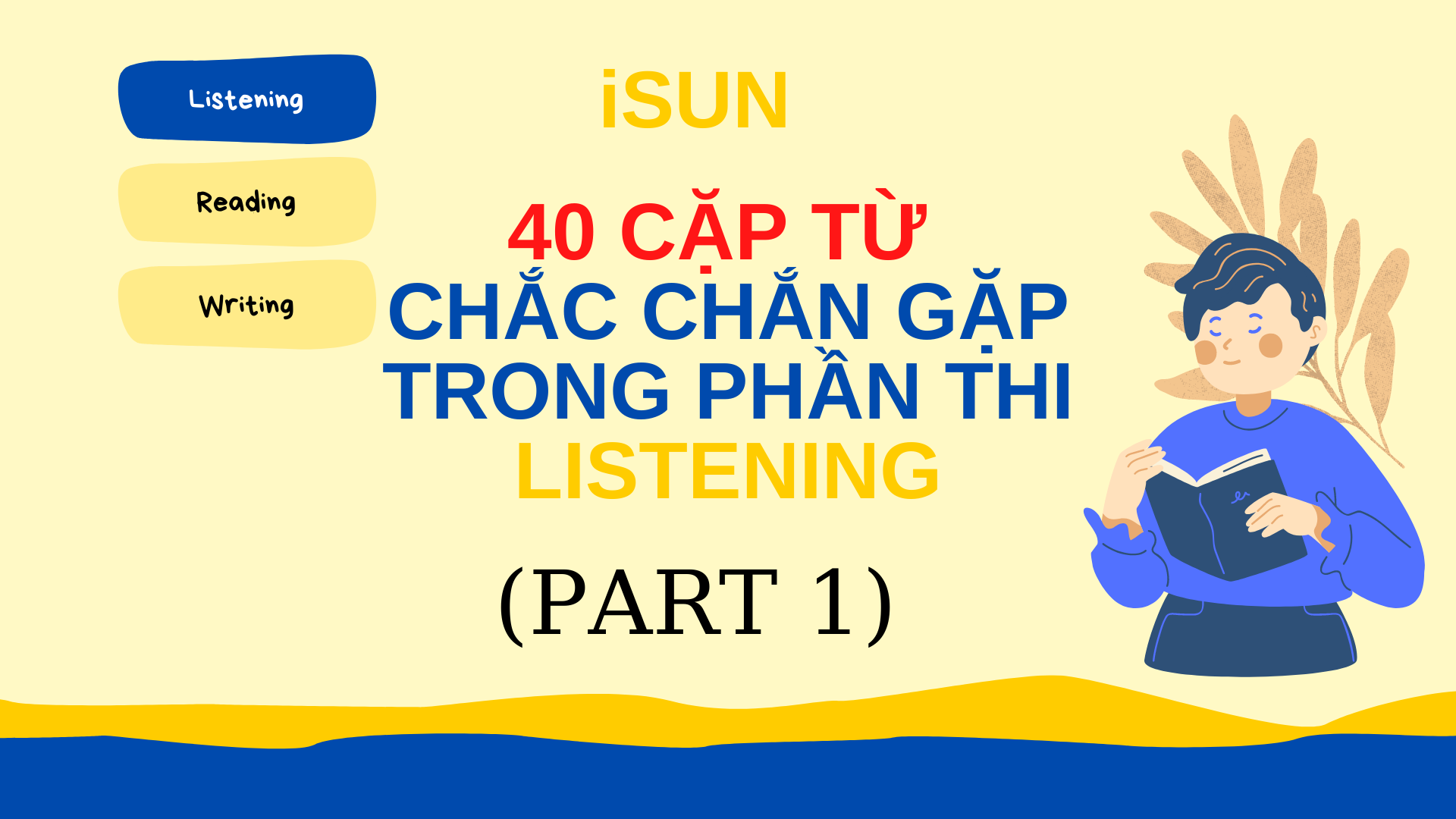 Listening

Reading

Writing

iSUN

40 CẶP TỪ
CHẮC CHẮN GẶP
TRONG PHẦN THI
LISTENING

(PART 1)